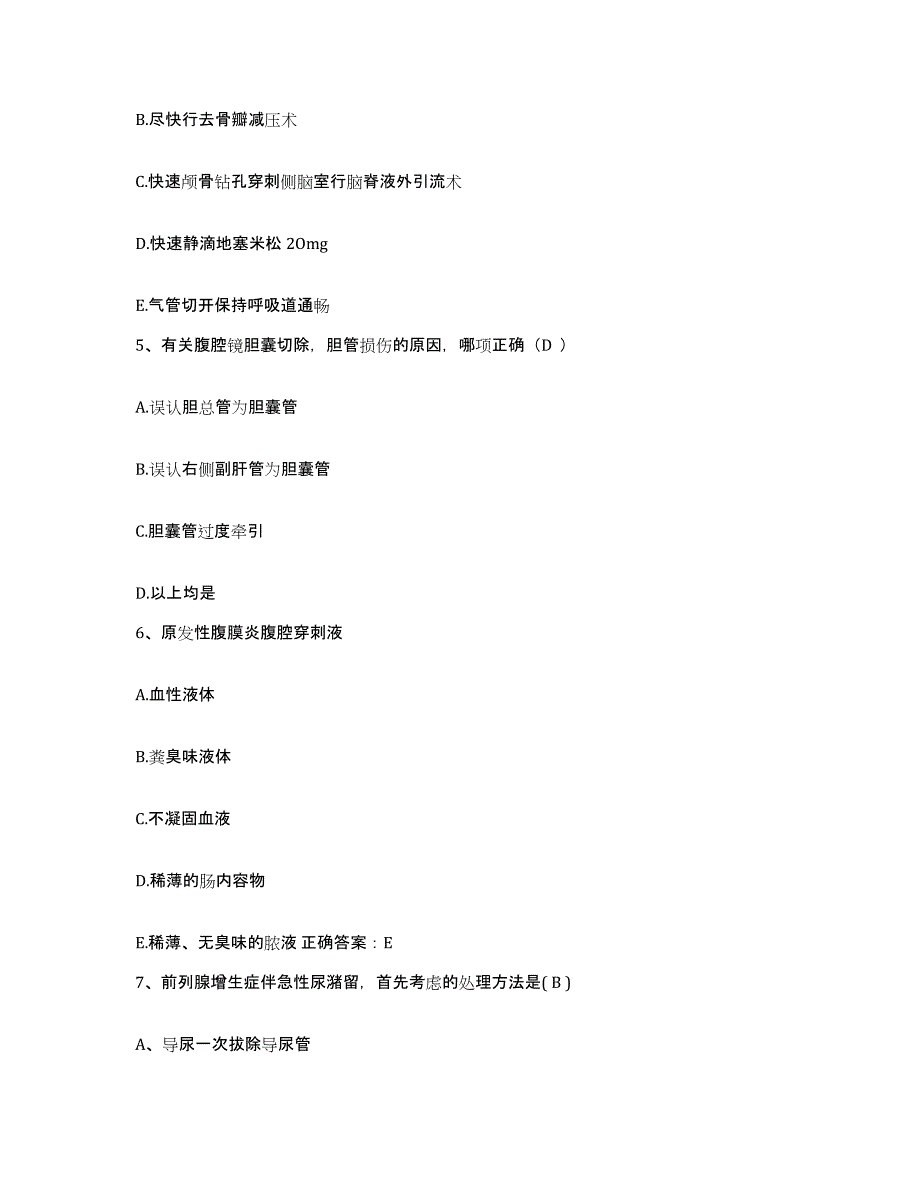 B.尽快行去骨瓣减压术

C.快速颅骨钻孔穿刺侧脑室行脑脊液外引流术

D.快速静滴地塞米松 20mg

E.气管切开保持呼吸道通畅

5、有关腹腔镜胆囊切除，胆管损伤的原因，哪项正确（D ）

A.误认胆总管为胆囊管

B.误认右侧副肝管为胆囊管

C.胆囊管过度牵引

D.以上均是

6、原发性腹膜炎腹腔穿刺液

A.血性液体

B.粪臭味液体

C.不凝固血液

D.稀薄的肠内容物

E.稀薄、无臭味的脓液 正确答案：E

7、前列腺增生症伴急性尿潴留，首先考虑的处理方法是( B )

A、导尿一次拔除导尿管